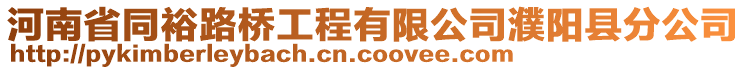 河南省同裕路桥工程有限公司濮阳县分公司
http://pykimberleybach.cn.coovee.com